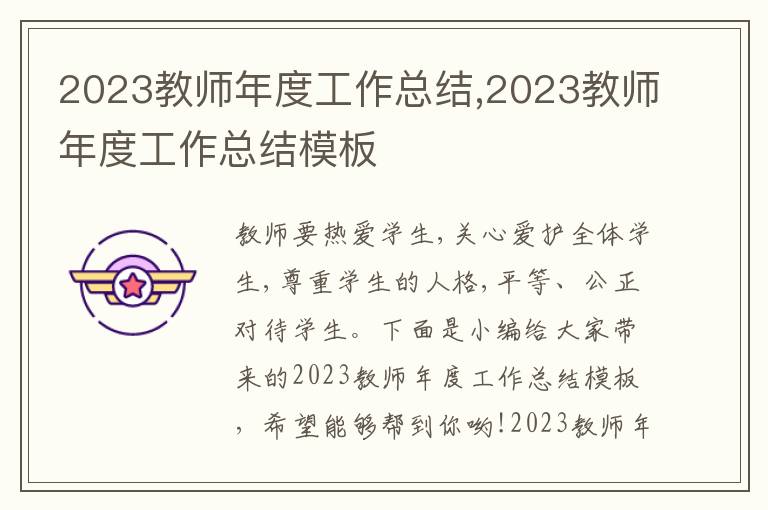 2023教师年度工作总结,2023教师年度工作总结模板

教师要热爱学生,关心爱护全体学生,尊重学生的人格,平等、公正对待学生。下面是小编给大家带来的2023教师年度工作总结模板,希望能够帮到你哟!2023教师年